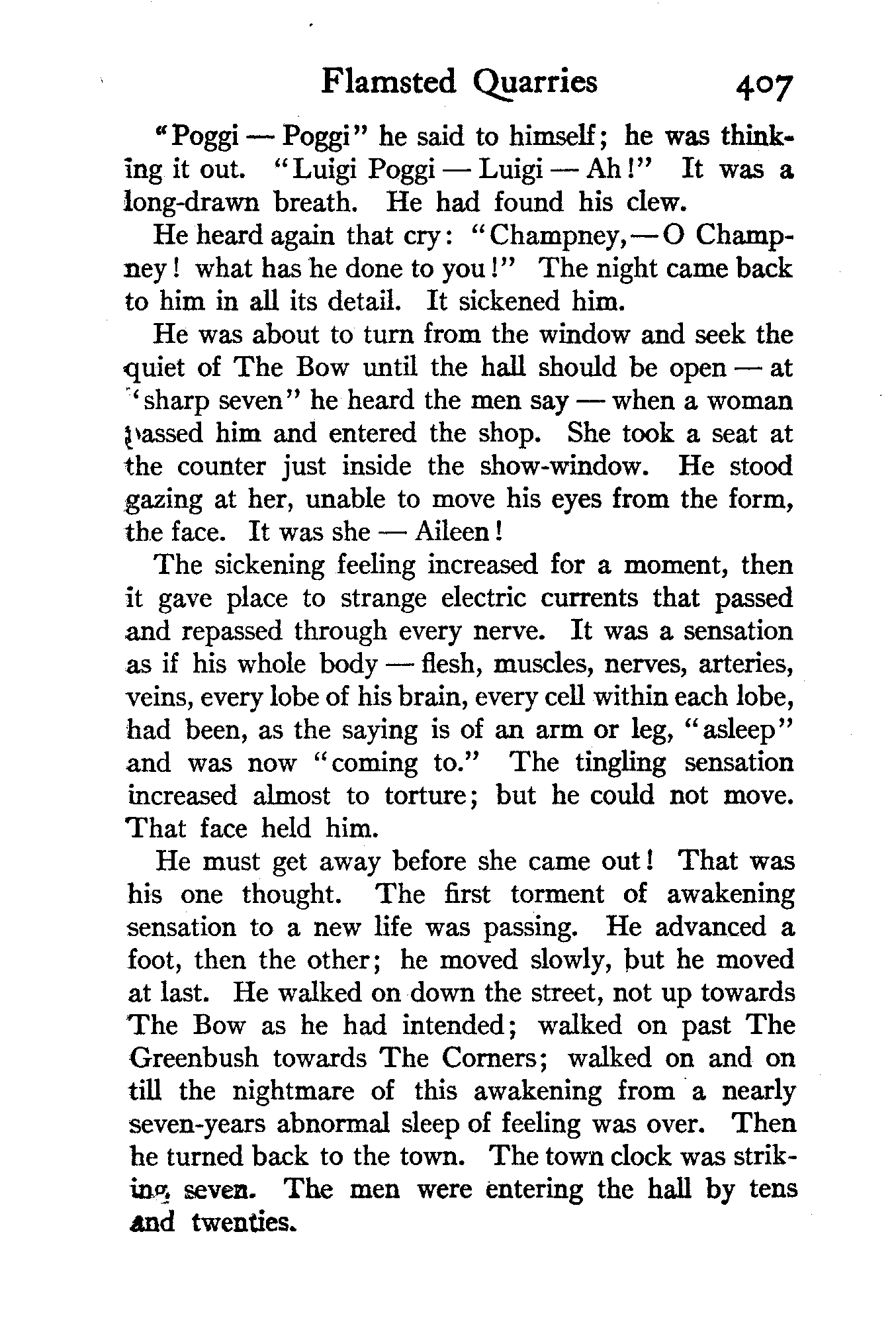 Flamsted Quarries 407

"Poggi — Poggi" he said to himself; he was thinking it out. "Luigi Poggi — Luigi — Ah!" It was a long-drawn breath. He had found his clew.

He heard again that cry: "Champney, — O Champney! what has he done to you!" The night came back to him in all its detail. It sickened him.

He was about to turn from the window and seek the quiet of The Bow until the hall should be open — at "sharp seven" he heard the men say — when a woman passed him and entered the shop. She took a seat at the counter just inside the show-window. He stood gazing at her, unable to move his eyes from the form, the face. It was she — Aileen!

The sickening feeling increased for a moment, then it gave place to strange electric currents that passed and repassed through every nerve. It was a sensation as if his whole body — flesh, muscles, nerves, arteries, veins, every lobe of his brain, every cell within each lobe, had been, as the saying is of an arm or leg, "asleep" and was now "coming to." The tingling sensation increased almost to torture; but he could not move. That face held him.

He must get away before she came out! That was his one thought. The first torment of awakening sensation to a new life was passing. He advanced a foot, then the other; he moved slowly, but he moved at last. He walked on down the street, not up towards The Bow as he had intended; walked on past The Greenbush towards The Corners; walked on and on till the nightmare of this awakening from a nearly seven-years abnormal sleep of feeling was over. Then he turned back to the town. The town clock was striking seven. The men were entering the hall by tens and twenties.